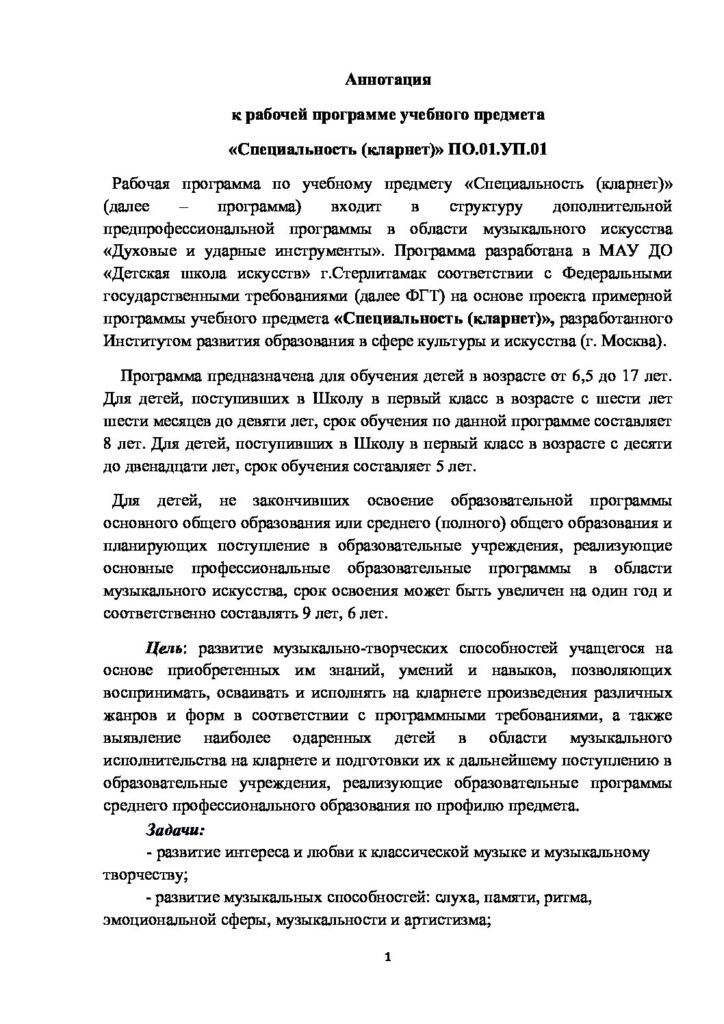 Аннотация

к рабочей программе учебного предмета

«Специальность (кларнет)» ПО.01.УП.01

Рабочая программа по учебному предмету «Специальность (кларнет)» (далее – программа) входит в структуру дополнительной предпрофессиональной программы в области музыкального искусства «Духовые и ударные инструменты». Программа разработана в МАУ ДО «Детская школа искусств» г.Стерлитамак соответствии с Федеральными государственными требованиями (далее ФГТ) на основе проекта примерной программы учебного предмета «Специальность (кларнет)», разработанного Институтом развития образования в сфере культуры и искусства (г. Москва).

Программа предназначена для обучения детей в возрасте от 6,5 до 17 лет. Для детей, поступивших в Школу в первый класс в возрасте с шести лет шести месяцев до девяти лет, срок обучения по данной программе составляет 8 лет. Для детей, поступивших в Школу в первый класс в возрасте с десяти до двенадцати лет, срок обучения составляет 5 лет.

Для детей, не закончивших освоение образовательной программы основного общего образования или среднего (полного) общего образования и планирующих поступление в образовательные учреждения, реализующие основные профессиональные образовательные программы в области музыкального искусства, срок освоения может быть увеличен на один год и соответственно составлять 9 лет, 6 лет.

Цель: развитие музыкально-творческих способностей учащегося на основе приобретенных им знаний, умений и навыков, позволяющих воспринимать, осваивать и исполнять на кларнете произведения различных жанров и форм в соответствии с программными требованиями, а также выявление наиболее одаренных детей в области музыкального исполнительства на кларнете и подготовки их к дальнейшему поступлению в образовательные учреждения, реализующие образовательные программы среднего профессионального образования по профилю предмета.

Задачи:

- развитие интереса и любви к классической музыке и музыкальному творчеству;

- развитие музыкальных способностей: слуха, памяти, ритма, эмоциональной сферы, музыкальности и артистизма;

1